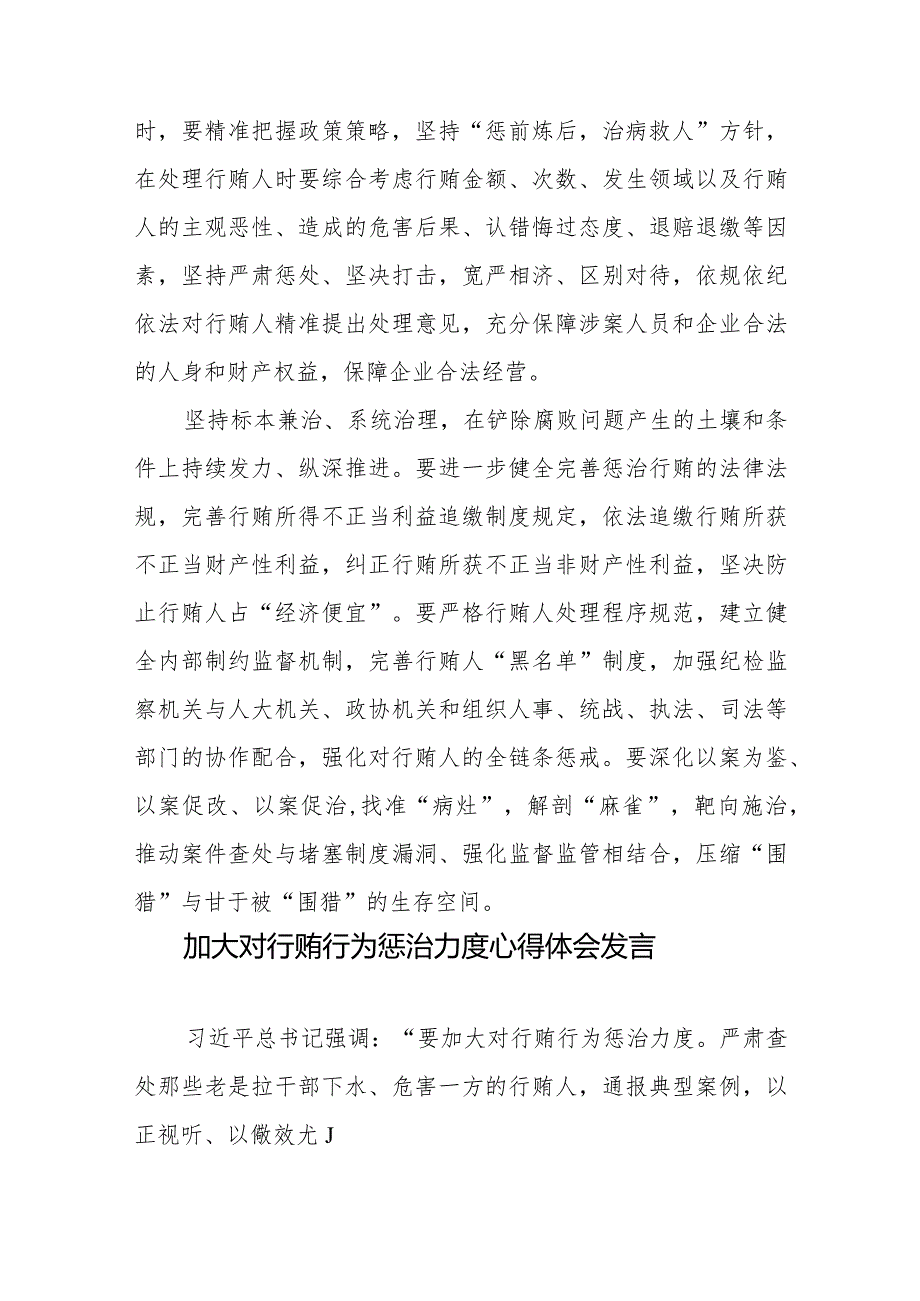 时，要精准把握政策策略，坚持“惩前炼后，治病救人”方针，在处理行贿人时要综合考虑行贿金额、次数、发生领域以及行贿人的主观恶性、造成的危害后果、认错悔过态度、退赔退缴等因素，坚持严肃惩处、坚决打击，宽严相济、区别对待，依规依纪依法对行贿人精准提出处理意见，充分保障涉案人员和企业合法的人身和财产权益，保障企业合法经营。

坚持标本兼治、系统治理，在铲除腐败问题产生的土壤和条件上持续发力、纵深推进。要进一步健全完善惩治行贿的法律法规，完善行贿所得不正当利益追缴制度规定，依法追缴行贿所获不正当财产性利益，纠正行贿所获不正当非财产性利益，坚决防止行贿人占“经济便宜”。要严格行贿人处理程序规范，建立健全内部制约监督机制，完善行贿人“黑名单”制度，加强纪检监察机关与人大机关、政协机关和组织人事、统战、执法、司法等部门的协作配合，强化对行贿人的全链条惩戒。要深化以案为鉴、以案促改、以案促治,找准“病灶”，解剖“麻雀”，靶向施治，推动案件查处与堵塞制度漏洞、强化监督监管相结合，压缩“围猎”与甘于被“围猎”的生存空间。

加大对行贿行为惩治力度心得体会发言

习近平总书记强调：“要加大对行贿行为惩治力度。严肃查处那些老是拉干部下水、危害一方的行贿人，通报典型案例，以正视听、以儆效尤J